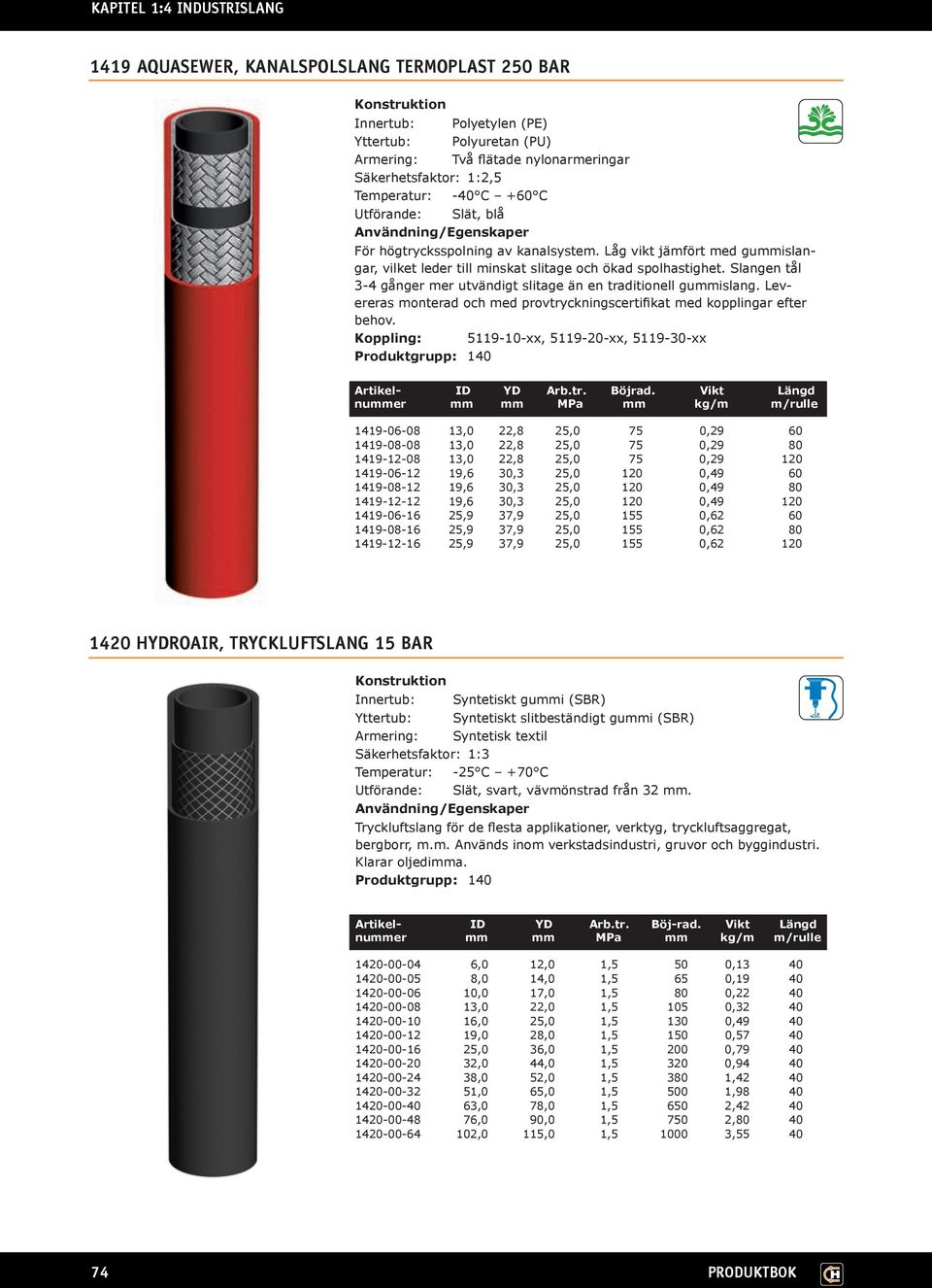 KAPITEL 1:4 INDUSTRISLANG

1419 AQUASEWER, KANALSPOLSLANG TERMOPLAST 250 BAR

Konstruktion
Innertub: Polyetylen (PE)
Yttertub: Polyuretan (PU)
Armering: Två flätade nylonarmeringar
Säkerhetsfaktor: 1:2,5
Temperatur: -40°C – +60°C
Utförande: Slät, blå
Användning/Egenskaper
För högtrycksspolning av kanalsystem. Låg vikt jämfört med gummislangar, vilket leder till minskat slitage och ökad spolhastighet. Slangen tål 3-4 gånger mer utvändigt slitage än en traditionell gummislang. Levereras monterad och med provtryckningscertifikat med kopplingar efter behov.
Koppling: 5119-10-xx, 5119-20-xx, 5119-30-xx
Produktgrupp: 140

| Artikel-nummer | ID mm | YD mm | Arb.tr. MPa | Böjrad. mm | Vikt kg/m | Längd m/rulle |
|---|---|---|---|---|---|---|
| 1419-06-08 | 13,0 | 22,8 | 25,0 | 75 | 0,29 | 60 |
| 1419-08-08 | 13,0 | 22,8 | 25,0 | 75 | 0,29 | 80 |
| 1419-12-08 | 13,0 | 22,8 | 25,0 | 75 | 0,29 | 120 |
| 1419-06-12 | 19,6 | 30,3 | 25,0 | 120 | 0,49 | 60 |
| 1419-08-12 | 19,6 | 30,3 | 25,0 | 120 | 0,49 | 80 |
| 1419-12-12 | 19,6 | 30,3 | 25,0 | 120 | 0,49 | 120 |
| 1419-06-16 | 25,9 | 37,9 | 25,0 | 155 | 0,62 | 60 |
| 1419-08-16 | 25,9 | 37,9 | 25,0 | 155 | 0,62 | 80 |
| 1419-12-16 | 25,9 | 37,9 | 25,0 | 155 | 0,62 | 120 |

1420 HYDROAIR, TRYCKLUFTSLANG 15 BAR

Konstruktion
Innertub: Syntetiskt gummi (SBR)
Yttertub: Syntetiskt slitbeständigt gummi (SBR)
Armering: Syntetisk textil
Säkerhetsfaktor: 1:3
Temperatur: -25°C – +70°C
Utförande: Slät, svart, vävmönstrad från 32 mm.
Användning/Egenskaper
Tryckluftslang för de flesta applikationer, verktyg, tryckluftsaggregat, bergborr, m.m. Används inom verkstadsindustri, gruvor och byggindustri. Klarar oljedimma.
Produktgrupp: 140

| Artikel-nummer | ID mm | YD mm | Arb.tr. MPa | Böj-rad. mm | Vikt kg/m | Längd m/rulle |
|---|---|---|---|---|---|---|
| 1420-00-04 | 6,0 | 12,0 | 1,5 | 50 | 0,13 | 40 |
| 1420-00-05 | 8,0 | 14,0 | 1,5 | 65 | 0,19 | 40 |
| 1420-00-06 | 10,0 | 17,0 | 1,5 | 80 | 0,22 | 40 |
| 1420-00-08 | 13,0 | 22,0 | 1,5 | 105 | 0,32 | 40 |
| 1420-00-10 | 16,0 | 25,0 | 1,5 | 130 | 0,49 | 40 |
| 1420-00-12 | 19,0 | 28,0 | 1,5 | 150 | 0,57 | 40 |
| 1420-00-16 | 25,0 | 36,0 | 1,5 | 200 | 0,79 | 40 |
| 1420-00-20 | 32,0 | 44,0 | 1,5 | 320 | 0,94 | 40 |
| 1420-00-24 | 38,0 | 52,0 | 1,5 | 380 | 1,42 | 40 |
| 1420-00-32 | 51,0 | 65,0 | 1,5 | 500 | 1,98 | 40 |
| 1420-00-40 | 63,0 | 78,0 | 1,5 | 650 | 2,42 | 40 |
| 1420-00-48 | 76,0 | 90,0 | 1,5 | 750 | 2,80 | 40 |
| 1420-00-64 | 102,0 | 115,0 | 1,5 | 1000 | 3,55 | 40 |

74 PRODUKTBOK